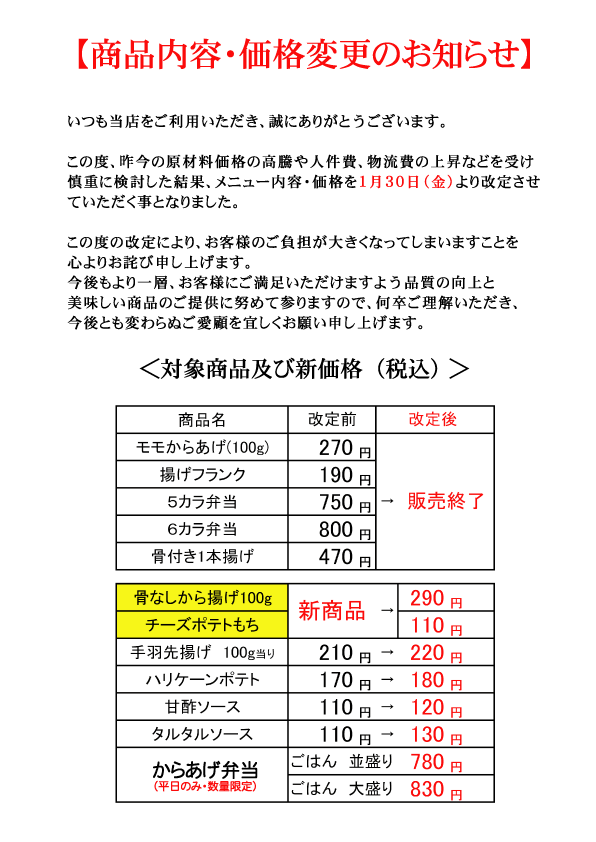 【商品内容・価格変更のお知らせ】

いつも当店をご利用いただき、誠にありがとうございます。

この度、昨今の原材料価格の高騰や人件費、物流費の上昇などを受け慎重に検討した結果、メニュー内容・価格を1月30日（金）より改定させていただく事となりました。

この度の改定により、お客様のご負担が大きくなってしまいますことを心よりお詫び申し上げます。
今後もより一層、お客様にご満足いただけますよう品質の向上と美味しい商品のご提供に努めて参りますので、何卒ご理解いただき、今後とも変わらぬご愛顧を宜しくお願い申し上げます。

＜対象商品及び新価格（税込）＞

| 商品名 | 改定前 | 改定後 |
|---|---|---|
| モモからあげ(100g) | 270 円 | → 販売終了 |
| 揚げフランク | 190 円 | |
| 5カラ弁当 | 750 円 | |
| 6カラ弁当 | 800 円 | |
| 骨付き1本揚げ | 470 円 | |

| | | |
|---|---|---|
| 骨なしから揚げ100g | 新商品 → | 290 円 |
| チーズポテトもち | | 110 円 |
| 手羽先揚げ 100g当り | 210 円 → | 220 円 |
| ハリケーンポテト | 170 円 → | 180 円 |
| 甘酢ソース | 110 円 → | 120 円 |
| タルタルソース | 110 円 → | 130 円 |
| からあげ弁当 (平日のみ・数量限定) | ごはん 並盛り | 780 円 |
| | ごはん 大盛り | 830 円 |